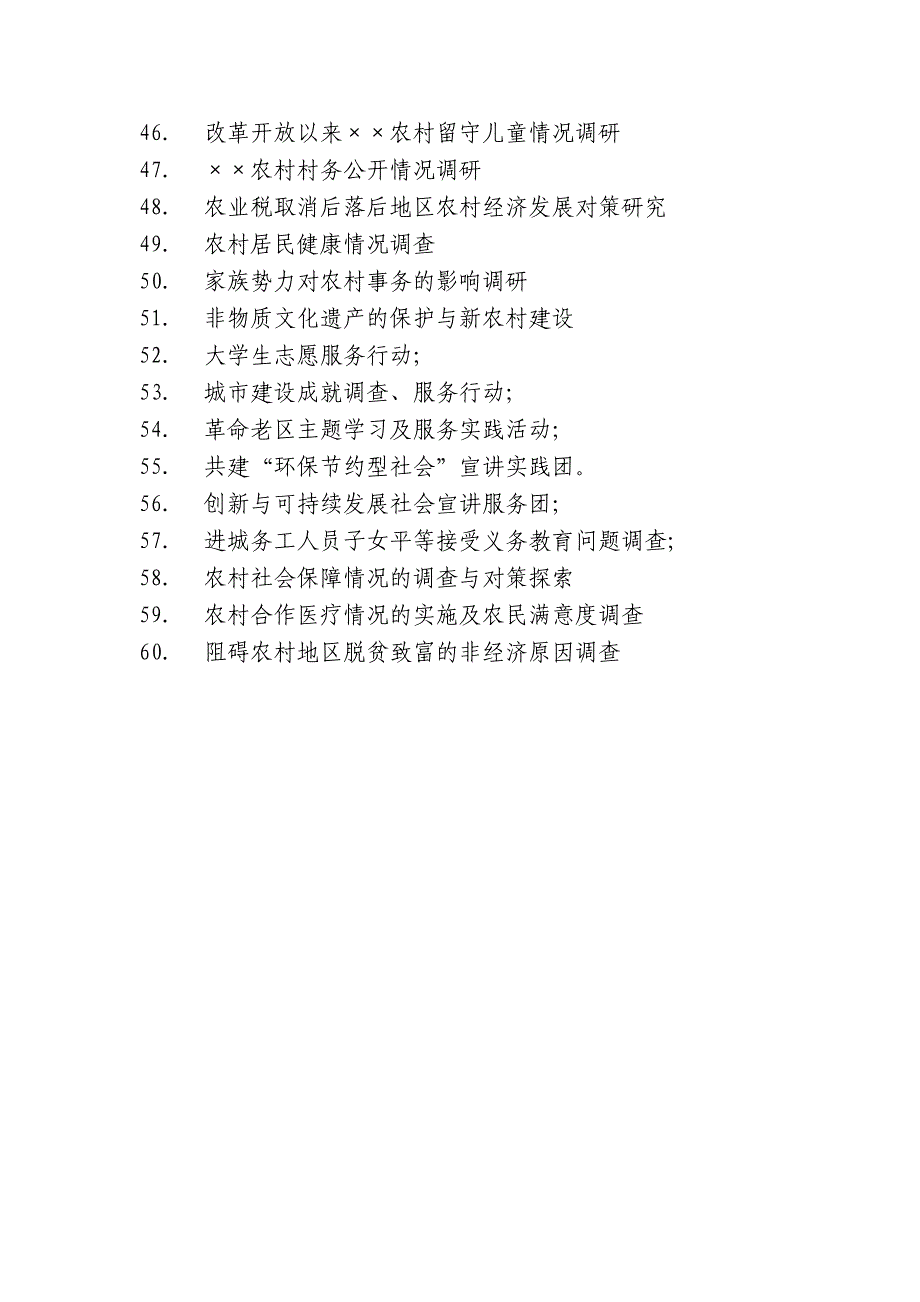 46. 改革开放以来××农村留守儿童情况调研
47. ××农村村务公开情况调研
48. 农业税取消后落后地区农村经济发展对策研究
49. 农村居民健康情况调查
50. 家族势力对农村事务的影响调研
51. 非物质文化遗产的保护与新农村建设
52. 大学生志愿服务行动;
53. 城市建设成就调查、服务行动;
54. 革命老区主题学习及服务实践活动;
55. 共建“环保节约型社会”宣讲实践团。
56. 创新与可持续发展社会宣讲服务团;
57. 进城务工人员子女平等接受义务教育问题调查;
58. 农村社会保障情况的调查与对策探索
59. 农村合作医疗情况的实施及农民满意度调查
60. 阻碍农村地区脱贫致富的非经济原因调查